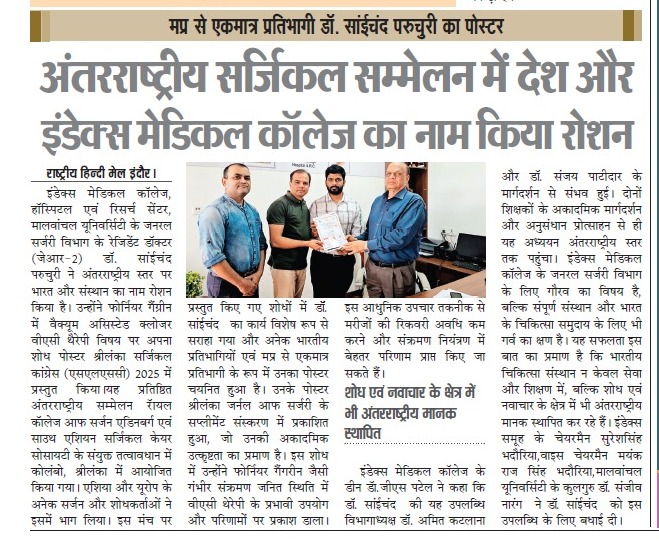 मप्र से एकमात्र प्रतिभागी डॉ. सांईचंद परुचुरी का पोस्टर

अंतरराष्ट्रीय सर्जिकल सम्मेलन में देश और इंडेक्स मेडिकल कॉलेज का नाम किया रोशन

राष्ट्रीय हिन्दी मेल इंदौर।

इंडेक्स मेडिकल कॉलेज, हॉस्पिटल एवं रिसर्च सेंटर, मालवांचल यूनिवर्सिटी के जनरल सर्जरी विभाग के रेजिडेंट डॉक्टर (जेआर-2) डॉ. सांईचंद परुचुरी ने अंतरराष्ट्रीय स्तर पर भारत और संस्थान का नाम रोशन किया है। उन्होंने फोर्नियर गैंग्रीन में वैक्यूम असिस्टेड क्लोजर वीएसी थैरेपी विषय पर अपना शोध पोस्टर श्रीलंका सर्जिकल कांग्रेस (एसएलएससी) 2025 में प्रस्तुत किया।यह प्रतिष्ठित अंतरराष्ट्रीय सम्मेलन रॉयल कॉलेज आफ सर्जन एडिनबर्ग एवं साउथ एशियन सर्जिकल केयर सोसायटी के संयुक्त तत्वावधान में कोलंबो, श्रीलंका में आयोजित किया गया। एशिया और यूरोप के अनेक सर्जन और शोधकर्ताओं ने इसमें भाग लिया। इस मंच पर प्रस्तुत किए गए शोधों में डॉ. सांईचंद का कार्य विशेष रूप से सराहा गया और अनेक भारतीय प्रतिभागियों एवं मप्र से एकमात्र प्रतिभागी के रूप में उनका पोस्टर चयनित हुआ है। उनके पोस्टर श्रीलंका जर्नल आफ सर्जरी के सप्लीमेंट संस्करण में प्रकाशित हुआ, जो उनकी अकादमिक उत्कृष्टता का प्रमाण है। इस शोध में उन्होंने फोर्नियर गैंगरीन जैसी गंभीर संक्रमण जनित स्थिति में वीएसी थेरेपी के प्रभावी उपयोग और परिणामों पर प्रकाश डाला। इस आधुनिक उपचार तकनीक से मरीजों की रिकवरी अवधि कम करने और संक्रमण नियंत्रण में बेहतर परिणाम प्राप्त किए जा सकते हैं।

शोध एवं नवाचार के क्षेत्र में भी अंतरराष्ट्रीय मानक स्थापित

इंडेक्स मेडिकल कॉलेज के डीन डॉ.जीएस पटेल ने कहा कि डॉ. सांईचंद की यह उपलब्धि विभागाध्यक्ष डॉ. अमित कटलाना और डॉ. संजय पाटीदार के मार्गदर्शन से संभव हुई। दोनों शिक्षकों के अकादमिक मार्गदर्शन और अनुसंधान प्रोत्साहन से ही यह अध्ययन अंतरराष्ट्रीय स्तर तक पहुंचा। इंडेक्स मेडिकल कॉलेज के जनरल सर्जरी विभाग के लिए गौरव का विषय है, बल्कि संपूर्ण संस्थान और भारत के चिकित्सा समुदाय के लिए भी गर्व का क्षण है। यह सफलता इस बात का प्रमाण है कि भारतीय चिकित्सा संस्थान न केवल सेवा और शिक्षण में, बल्कि शोध एवं नवाचार के क्षेत्र में भी अंतरराष्ट्रीय मानक स्थापित कर रहे हैं। इंडेक्स समूह के चेयरमैन सुरेशसिंह भदौरिया,वाइस चेयरमैन मयंक राज सिंह भदौरिया,मालवांचल यूनिवर्सिटी के कुलगुरु डॉ. संजीव नारंग ने डॉ. सांईचंद को इस उपलब्धि के लिए बधाई दी।